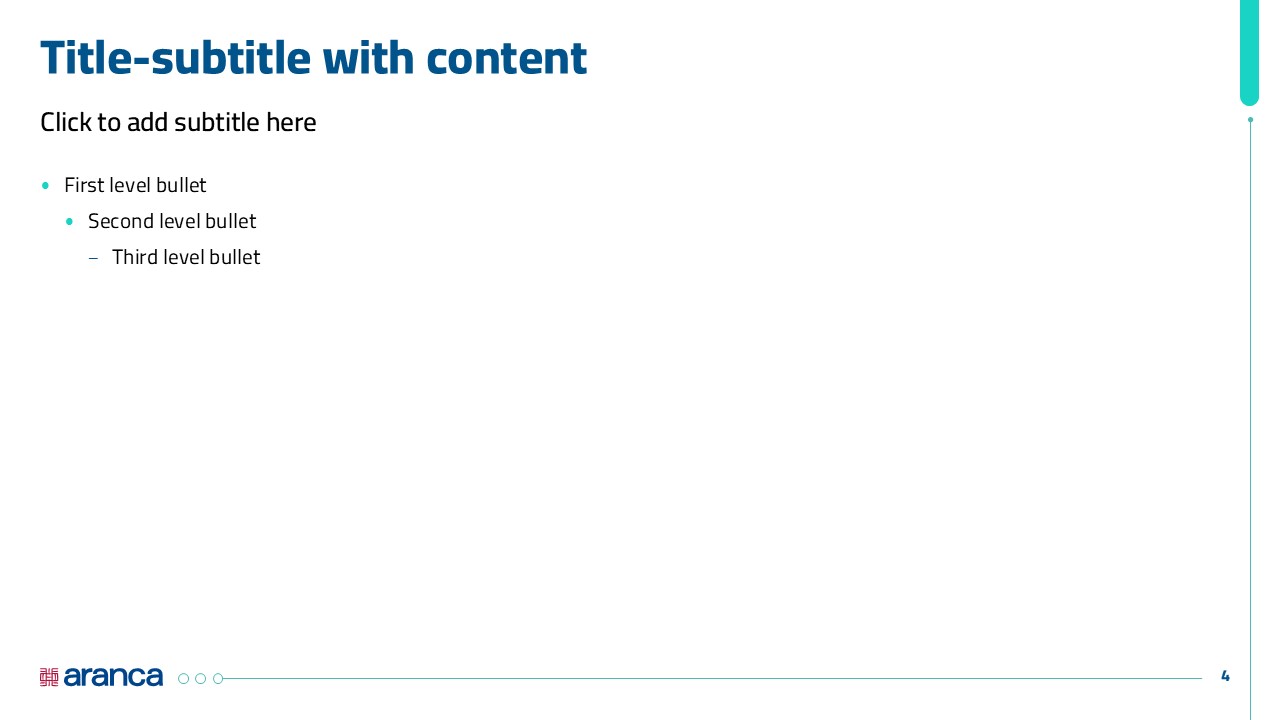 Title-subtitle with content

Click to add subtitle here

• First level bullet
• Second level bullet
- Third level bullet

aranca

4